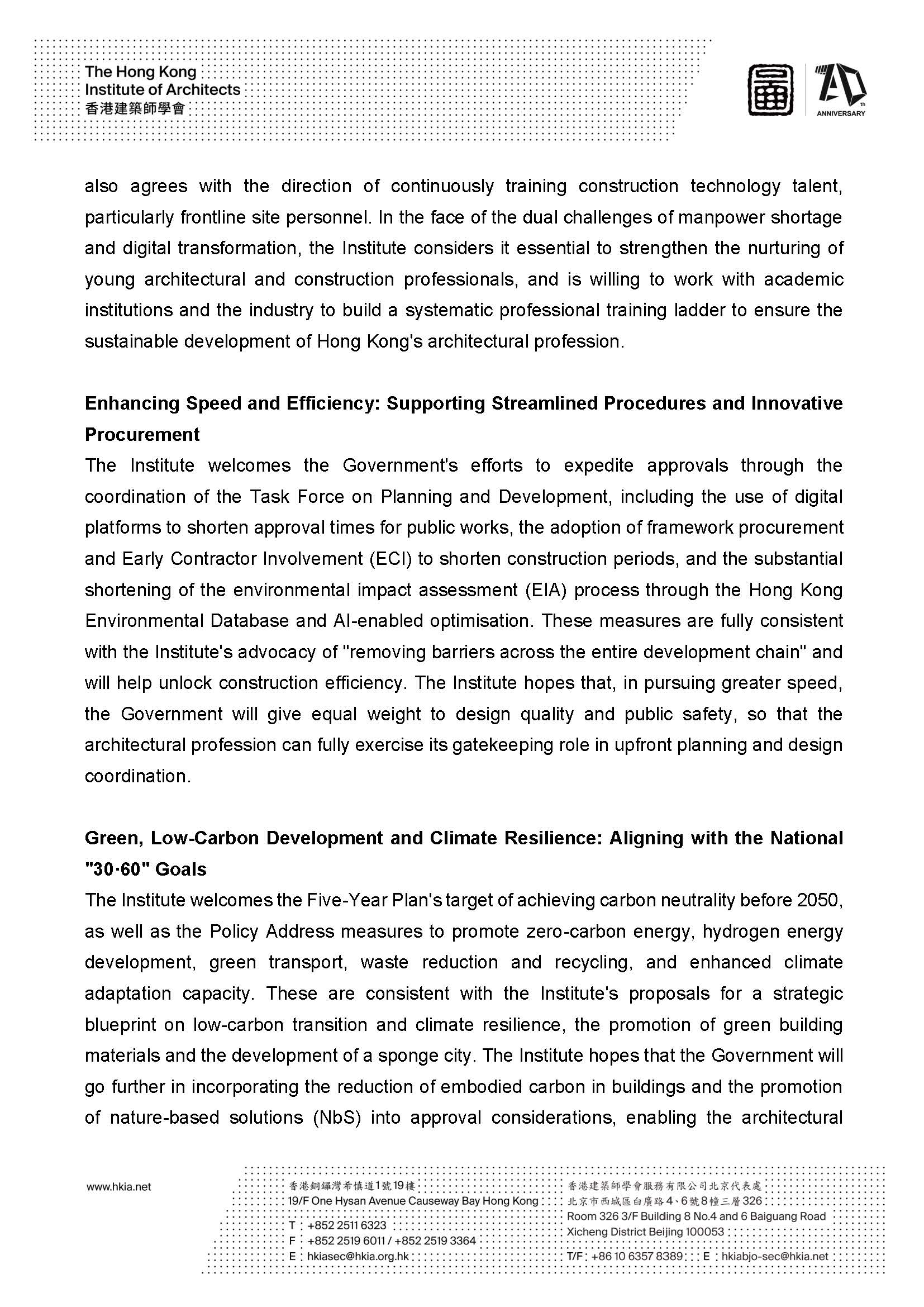 The Hong Kong
Institute of Architects
香港建築師學會

70th
ANNIVERSARY

also agrees with the direction of continuously training construction technology talent, particularly frontline site personnel. In the face of the dual challenges of manpower shortage and digital transformation, the Institute considers it essential to strengthen the nurturing of young architectural and construction professionals, and is willing to work with academic institutions and the industry to build a systematic professional training ladder to ensure the sustainable development of Hong Kong's architectural profession.

Enhancing Speed and Efficiency: Supporting Streamlined Procedures and Innovative Procurement

The Institute welcomes the Government's efforts to expedite approvals through the coordination of the Task Force on Planning and Development, including the use of digital platforms to shorten approval times for public works, the adoption of framework procurement and Early Contractor Involvement (ECI) to shorten construction periods, and the substantial shortening of the environmental impact assessment (EIA) process through the Hong Kong Environmental Database and AI-enabled optimisation. These measures are fully consistent with the Institute's advocacy of "removing barriers across the entire development chain" and will help unlock construction efficiency. The Institute hopes that, in pursuing greater speed, the Government will give equal weight to design quality and public safety, so that the architectural profession can fully exercise its gatekeeping role in upfront planning and design coordination.

Green, Low-Carbon Development and Climate Resilience: Aligning with the National "30·60" Goals

The Institute welcomes the Five-Year Plan's target of achieving carbon neutrality before 2050, as well as the Policy Address measures to promote zero-carbon energy, hydrogen energy development, green transport, waste reduction and recycling, and enhanced climate adaptation capacity. These are consistent with the Institute's proposals for a strategic blueprint on low-carbon transition and climate resilience, the promotion of green building materials and the development of a sponge city. The Institute hopes that the Government will go further in incorporating the reduction of embodied carbon in buildings and the promotion of nature-based solutions (NbS) into approval considerations, enabling the architectural

www.hkia.net

香港銅鑼灣希慎道1號19樓
19/F One Hysan Avenue Causeway Bay Hong Kong
T : +852 2511 6323
F : +852 2519 6011 / +852 2519 3364
E : hkiasec@hkia.org.hk

香港建築師學會服務有限公司北京代表處
北京市西城區白廣路4、6號8幢三層326
Room 326 3/F Building 8 No.4 and 6 Baiguang Road
Xicheng District Beijing 100053
T/F : +86 10 6357 8389 E : hkiabjo-sec@hkia.net